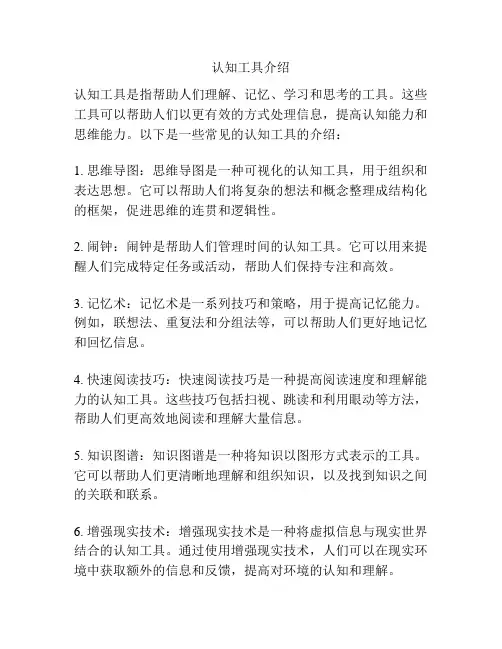 认知工具介绍

认知工具是指帮助人们理解、记忆、学习和思考的工具。这些工具可以帮助人们以更有效的方式处理信息，提高认知能力和思维能力。以下是一些常见的认知工具的介绍：

1. 思维导图：思维导图是一种可视化的认知工具，用于组织和表达思想。它可以帮助人们将复杂的想法和概念整理成结构化的框架，促进思维的连贯和逻辑性。

2. 闹钟：闹钟是帮助人们管理时间的认知工具。它可以用来提醒人们完成特定任务或活动，帮助人们保持专注和高效。

3. 记忆术：记忆术是一系列技巧和策略，用于提高记忆能力。例如，联想法、重复法和分组法等，可以帮助人们更好地记忆和回忆信息。

4. 快速阅读技巧：快速阅读技巧是一种提高阅读速度和理解能力的认知工具。这些技巧包括扫视、跳读和利用眼动等方法，帮助人们更高效地阅读和理解大量信息。

5. 知识图谱：知识图谱是一种将知识以图形方式表示的工具。它可以帮助人们更清晰地理解和组织知识，以及找到知识之间的关联和联系。

6. 增强现实技术：增强现实技术是一种将虚拟信息与现实世界结合的认知工具。通过使用增强现实技术，人们可以在现实环境中获取额外的信息和反馈，提高对环境的认知和理解。